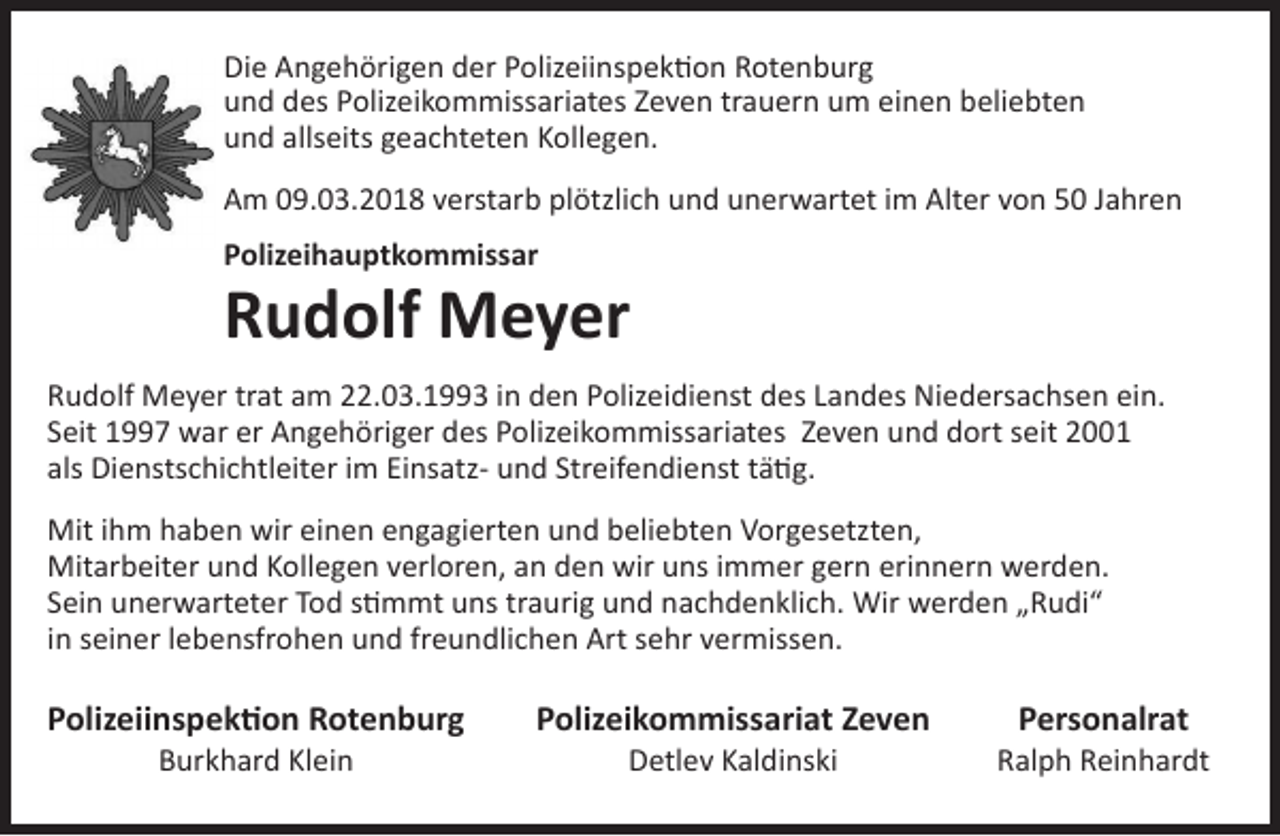 Die Angehörigen der Polizeiinspektion Rotenburg und des Polizeikommissariates Zeven trauern um einen beliebten und allseits geachteten Kollegen.

Am 09.03.2018 verstarb plötzlich und unerwartet im Alter von 50 Jahren

Polizeihauptkommissar

Rudolf Meyer

Rudolf Meyer trat am 22.03.1993 in den Polizeidienst des Landes Niedersachsen ein. Seit 1997 war er Angehöriger des Polizeikommissariates Zeven und dort seit 2001 als Dienstschichtleiter im Einsatz- und Streifendienst tätig.

Mit ihm haben wir einen engagierten und beliebten Vorgesetzten, Mitarbeiter und Kollegen verloren, an den wir uns immer gern erinnern werden. Sein unerwarteter Tod stimmt uns traurig und nachdenklich. Wir werden „Rudi“ in seiner lebensfrohen und freundlichen Art sehr vermissen.

Polizeiinspektion Rotenburg
Burkhard Klein

Polizeikommissariat Zeven
Detlev Kaldinski

Personalrat
Ralph Reinhardt